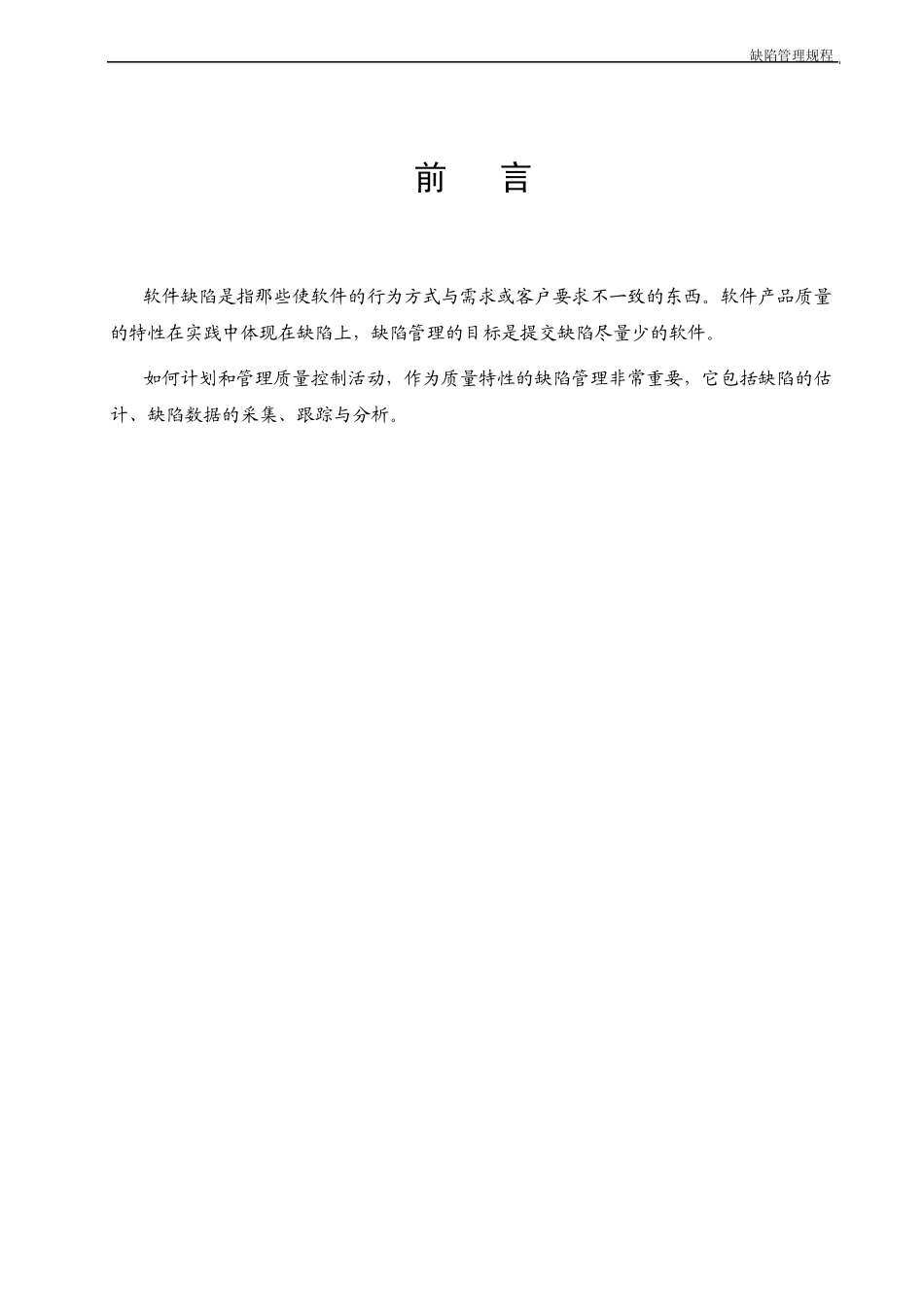 缺陷管理规程

前　言

软件缺陷是指那些使软件的行为方式与需求或客户要求不一致的东西。软件产品质量的特性在实践中体现在缺陷上，缺陷管理的目标是提交缺陷尽量少的软件。

如何计划和管理质量控制活动，作为质量特性的缺陷管理非常重要，它包括缺陷的估计、缺陷数据的采集、跟踪与分析。